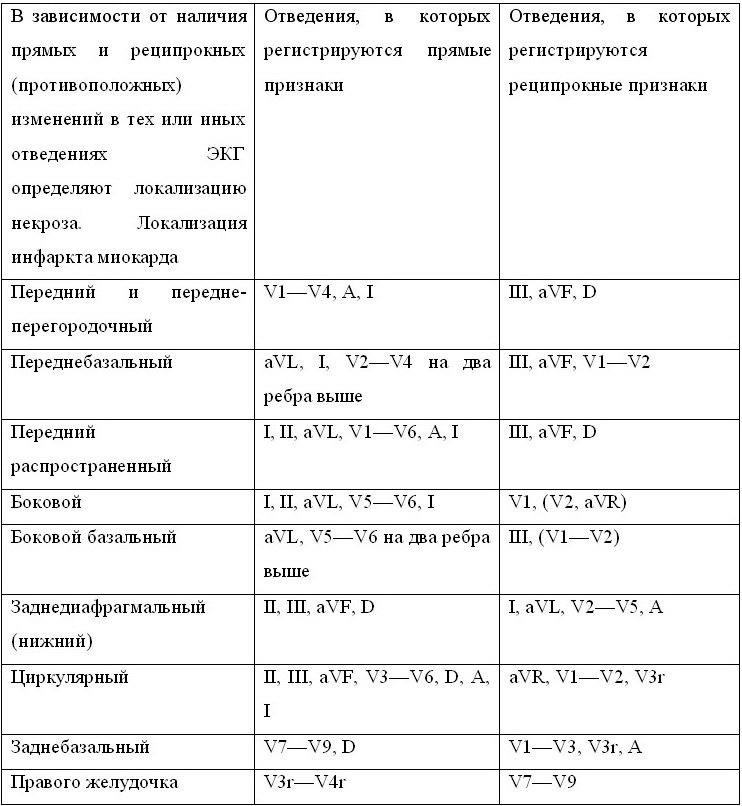 | В зависимости от наличия прямых и реципрокных (противоположных) изменений в тех или иных отведениях ЭКГ определяют локализацию некроза. Локализация инфаркта миокарда | Отведения, в которых регистрируются прямые признаки | Отведения, в которых регистрируются реципрокные признаки |
|---|---|---|
| Передний и передне-перегородочный | V1—V4, A, I | III, aVF, D |
| Переднебазальный | aVL, I, V2—V4 на два ребра выше | III, aVF, V1—V2 |
| Передний распространенный | I, II, aVL, V1—V6, A, I | III, aVF, D |
| Боковой | I, II, aVL, V5—V6, I | V1, (V2, aVR) |
| Боковой базальный | aVL, V5—V6 на два ребра выше | III, (V1—V2) |
| Заднедиафрагмальный (нижний) | II, III, aVF, D | I, aVL, V2—V5, A |
| Циркулярный | II, III, aVF, V3—V6, D, A, I | aVR, V1—V2, V3r |
| Заднебазальный | V7—V9, D | V1—V3, V3r, A |
| Правого желудочка | V3r—V4r | V7—V9 |